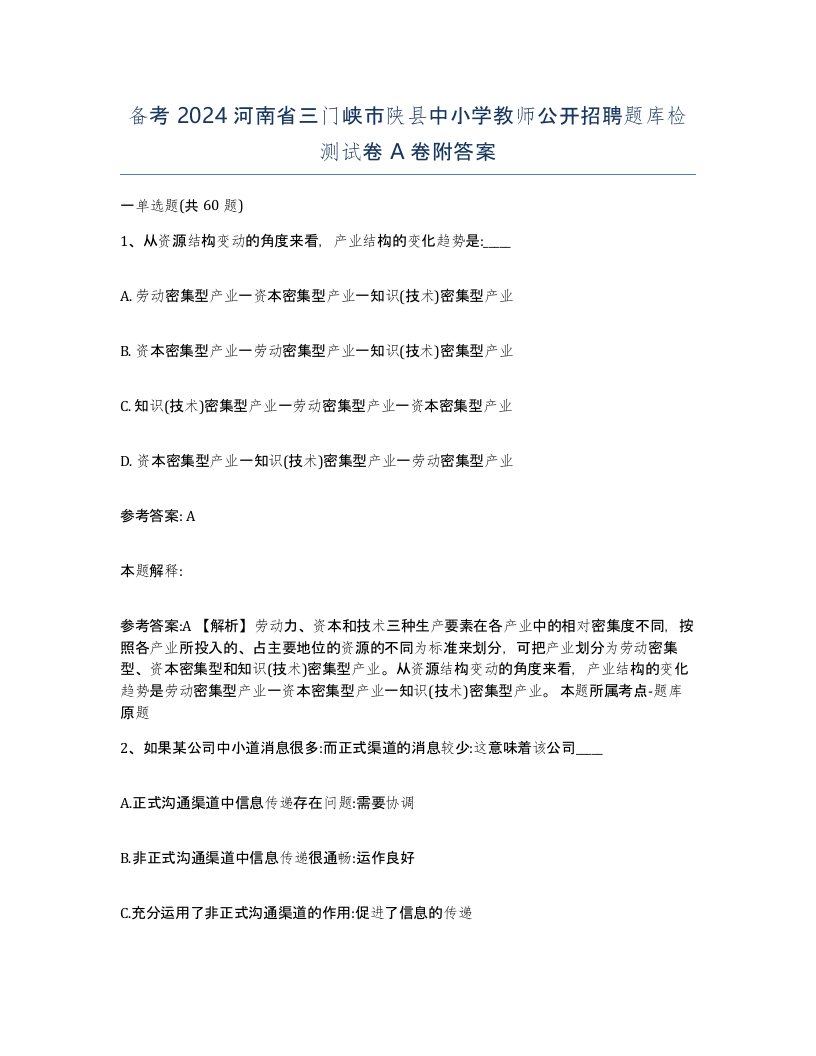 备考 2024 河南省三门峡市陕县中小学教师公开招聘题库检测试卷 A 卷附答案

一单选题(共 60 题)

1、从资源结构变动的角度来看，产业结构的变化趋势是:____

A. 劳动密集型产业一资本密集型产业一知识(技术)密集型产业

B. 资本密集型产业一劳动密集型产业一知识(技术)密集型产业

C. 知识(技术)密集型产业一劳动密集型产业一资本密集型产业

D. 资本密集型产业一知识(技术)密集型产业一劳动密集型产业

参考答案: A

本题解释:

参考答案:A 【解析】劳动力、资本和技术三种生产要素在各产业中的相对密集度不同，按照各产业所投入的、占主要地位的资源的不同为标准来划分，可把产业划分为劳动密集型、资本密集型和知识(技术)密集型产业。从资源结构变动的角度来看，产业结构的变化趋势是劳动密集型产业一资本密集型产业一知识(技术)密集型产业。 本题所属考点-题库原题

2、如果某公司中小道消息很多:而正式渠道的消息较少:这意味着该公司____

A.正式沟通渠道中信息传递存在问题:需要协调

B.非正式沟通渠道中信息传递很通畅:运作良好

C.充分运用了非正式沟通渠道的作用:促进了信息的传递